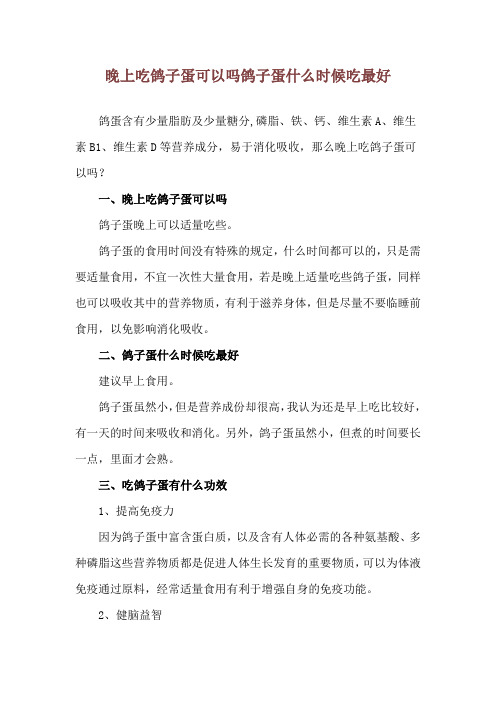 晚上吃鸽子蛋可以吗鸽子蛋什么时候吃最好

鸽蛋含有少量脂肪及少量糖分,磷脂、铁、钙、维生素 A、维生素 B1、维生素 D 等营养成分，易于消化吸收，那么晚上吃鸽子蛋可以吗？

一、晚上吃鸽子蛋可以吗

鸽子蛋晚上可以适量吃些。

鸽子蛋的食用时间没有特殊的规定，什么时间都可以的，只是需要适量食用，不宜一次性大量食用，若是晚上适量吃些鸽子蛋，同样也可以吸收其中的营养物质，有利于滋养身体，但是尽量不要临睡前食用，以免影响消化吸收。

二、鸽子蛋什么时候吃最好

建议早上食用。

鸽子蛋虽然小，但是营养成份却很高，我认为还是早上吃比较好，有一天的时间来吸收和消化。另外，鸽子蛋虽然小，但煮的时间要长一点，里面才会熟。

三、吃鸽子蛋有什么功效

1、提高免疫力

因为鸽子蛋中富含蛋白质，以及含有人体必需的各种氨基酸、多种磷脂这些营养物质都是促进人体生长发育的重要物质，可以为体液免疫通过原料，经常适量食用有利于增强自身的免疫功能。

2、健脑益智